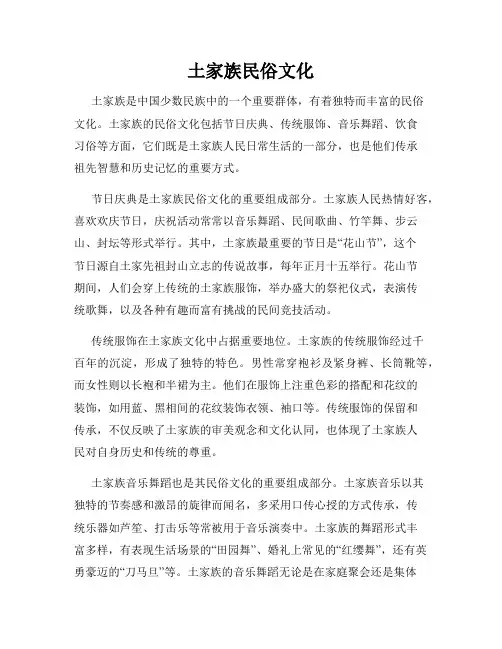 土家族民俗文化

土家族是中国少数民族中的一个重要群体，有着独特而丰富的民俗文化。土家族的民俗文化包括节日庆典、传统服饰、音乐舞蹈、饮食习俗等方面，它们既是土家族人民日常生活的一部分，也是他们传承祖先智慧和历史记忆的重要方式。

节日庆典是土家族民俗文化的重要组成部分。土家族人民热情好客，喜欢欢庆节日，庆祝活动常常以音乐舞蹈、民间歌曲、竹竿舞、步云山、封坛等形式举行。其中，土家族最重要的节日是“花山节”，这个节日源自土家先祖封山立志的传说故事，每年正月十五举行。花山节期间，人们会穿上传统的土家族服饰，举办盛大的祭祀仪式，表演传统歌舞，以及各种有趣而富有挑战的民间竞技活动。

传统服饰在土家族文化中占据重要地位。土家族的传统服饰经过千百年的沉淀，形成了独特的特色。男性常穿袍衫及紧身裤、长筒靴等，而女性则以长袍和半裙为主。他们在服饰上注重色彩的搭配和花纹的装饰，如用蓝、黑相间的花纹装饰衣领、袖口等。传统服饰的保留和传承，不仅反映了土家族的审美观念和文化认同，也体现了土家族人民对自身历史和传统的尊重。

土家族音乐舞蹈也是其民俗文化的重要组成部分。土家族音乐以其独特的节奏感和激昂的旋律而闻名，多采用口传心授的方式传承，传统乐器如芦笙、打击乐等常被用于音乐演奏中。土家族的舞蹈形式丰富多样，有表现生活场景的“田园舞”、婚礼上常见的“红缨舞”，还有英勇豪迈的“刀马旦”等。土家族的音乐舞蹈无论是在家庭聚会还是集体